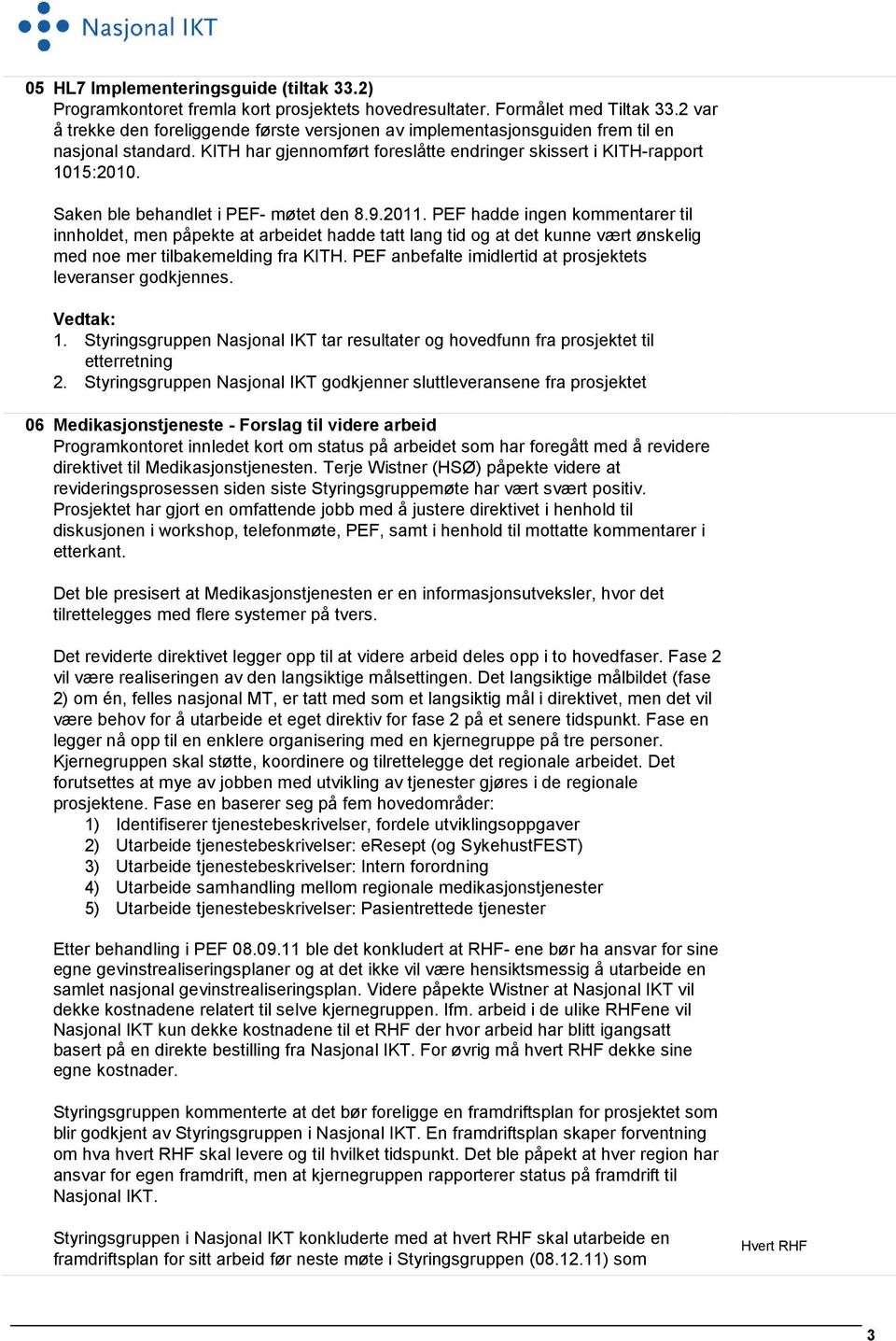 Nasjonal IKT

05 HL7 Implementeringsguide (tiltak 33.2)
Programkontoret fremla kort prosjektets hovedresultater. Formålet med Tiltak 33.2 var å trekke den foreliggende første versjonen av implementasjonsguiden frem til en nasjonal standard. KITH har gjennomført foreslåtte endringer skissert i KITH-rapport 1015:2010.

Saken ble behandlet i PEF- møtet den 8.9.2011. PEF hadde ingen kommentarer til innholdet, men påpekte at arbeidet hadde tatt lang tid og at det kunne vært ønskelig med noe mer tilbakemelding fra KITH. PEF anbefalte imidlertid at prosjektets leveranser godkjennes.

Vedtak:
1. Styringsgruppen Nasjonal IKT tar resultater og hovedfunn fra prosjektet til etterretning
2. Styringsgruppen Nasjonal IKT godkjenner sluttleveransene fra prosjektet

06 Medikasjonstjeneste - Forslag til videre arbeid
Programkontoret innledet kort om status på arbeidet som har foregått med å revidere direktivet til Medikasjonstjenesten. Terje Wistner (HSØ) påpekte videre at revideringsprosessen siden siste Styringsgruppemøte har vært svært positiv. Prosjektet har gjort en omfattende jobb med å justere direktivet i henhold til diskusjonen i workshop, telefonmøte, PEF, samt i henhold til mottatte kommentarer i etterkant.

Det ble presisert at Medikasjonstjenesten er en informasjonsutveksler, hvor det tilrettelegges med flere systemer på tvers.

Det reviderte direktivet legger opp til at videre arbeid deles opp i to hovedfaser. Fase 2 vil være realiseringen av den langsiktige målsettingen. Det langsiktige målbildet (fase 2) om én, felles nasjonal MT, er tatt med som et langsiktig mål i direktivet, men det vil være behov for å utarbeide et eget direktiv for fase 2 på et senere tidspunkt. Fase en legger nå opp til en enklere organisering med en kjernegruppe på tre personer. Kjernegruppen skal støtte, koordinere og tilrettelegge det regionale arbeidet. Det forutsettes at mye av jobben med utvikling av tjenester gjøres i de regionale prosjektene. Fase en baserer seg på fem hovedområder:
1) Identifiserer tjenestebeskrivelser, fordele utviklingsoppgaver
2) Utarbeide tjenestebeskrivelser: eResept (og SykehustFEST)
3) Utarbeide tjenestebeskrivelser: Intern forordning
4) Utarbeide samhandling mellom regionale medikasjonstjenester
5) Utarbeide tjenestebeskrivelser: Pasientrettede tjenester

Etter behandling i PEF 08.09.11 ble det konkludert at RHF- ene bør ha ansvar for sine egne gevinstrealiseringsplaner og at det ikke vil være hensiktsmessig å utarbeide en samlet nasjonal gevinstrealiseringsplan. Videre påpekte Wistner at Nasjonal IKT vil dekke kostnadene relatert til selve kjernegruppen. Ifm. arbeid i de ulike RHFene vil Nasjonal IKT kun dekke kostnadene til et RHF der hvor arbeid har blitt igangsatt basert på en direkte bestilling fra Nasjonal IKT. For øvrig må hvert RHF dekke sine egne kostnader.

Styringsgruppen kommenterte at det bør foreligge en framdriftsplan for prosjektet som blir godkjent av Styringsgruppen i Nasjonal IKT. En framdriftsplan skaper forventning om hva hvert RHF skal levere og til hvilket tidspunkt. Det ble påpekt at hver region har ansvar for egen framdrift, men at kjernegruppen rapporterer status på framdrift til Nasjonal IKT.

Styringsgruppen i Nasjonal IKT konkluderte med at hvert RHF skal utarbeide en framdriftsplan for sitt arbeid før neste møte i Styringsgruppen (08.12.11) som

Hvert RHF

3